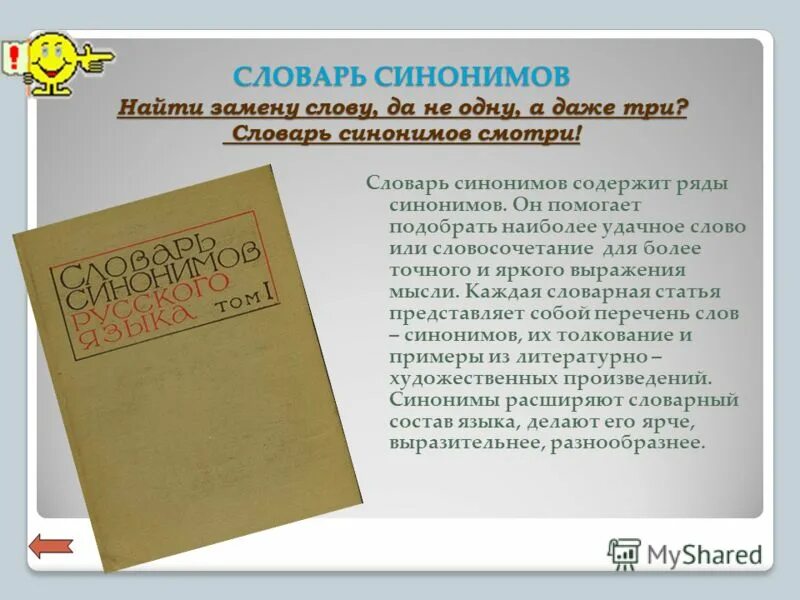 !

СЛОВАРЬ СИНОНИМОВ

Найти замену слову, да не одну, а даже три? Словарь синонимов смотри!

СЛОВАРЬ СИНОНИМОВ РУССКОГО ЯЗЫКА ТОМ I

Словарь синонимов содержит ряды синонимов. Он помогает подобрать наиболее удачное слово или словосочетание для более точного и яркого выражения мысли. Каждая словарная статья представляет собой перечень слов – синонимов, их толкование и примеры из литературно – художественных произведений. Синонимы расширяют словарный состав языка, делают его ярче, выразительнее, разнообразнее.

MyShared